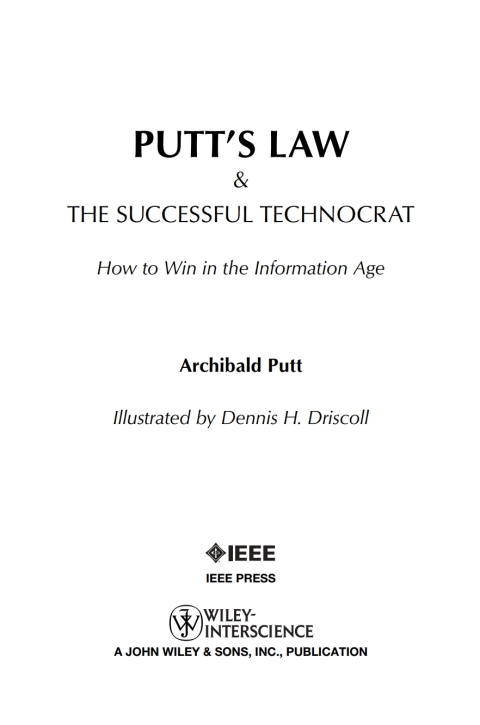 PUTT'S LAW

&

THE SUCCESSFUL TECHNOCRAT

How to Win in the Information Age

Archibald Putt

Illustrated by Dennis H. Driscoll

IEEE

IEEE PRESS

WILEY-INTERSCIENCE

A JOHN WILEY & SONS, INC., PUBLICATION